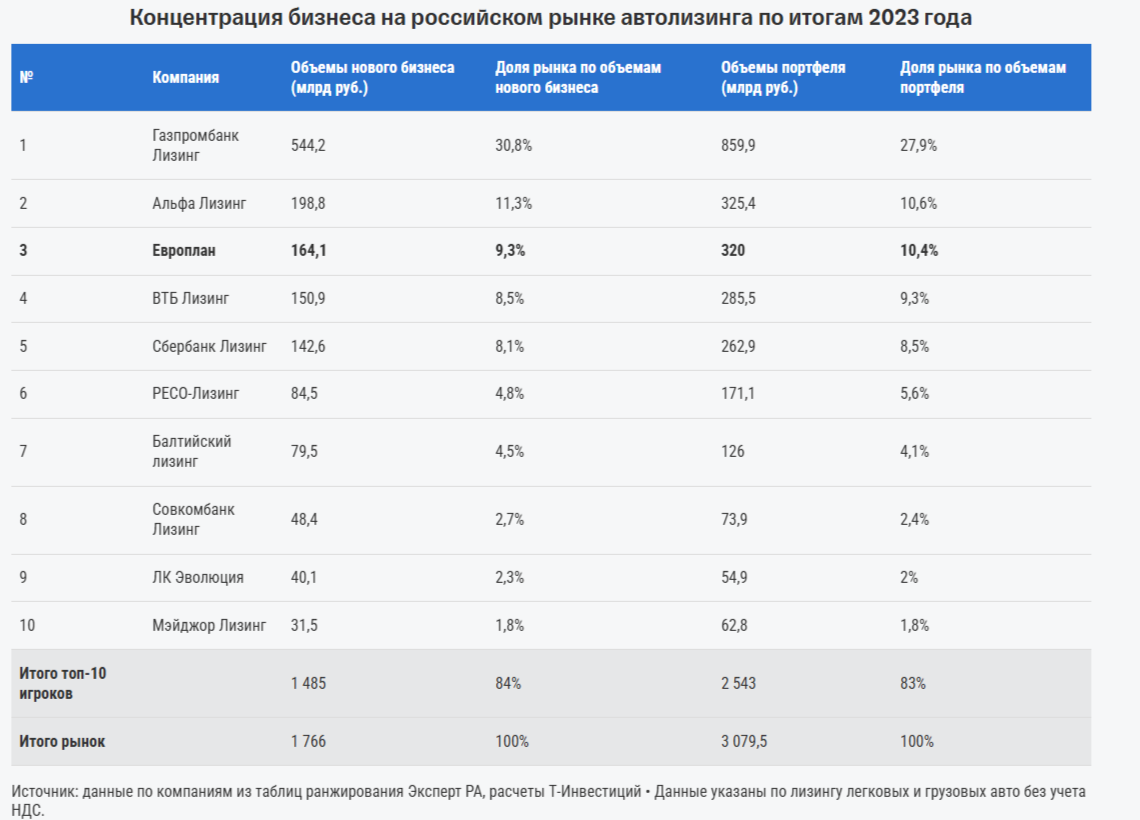 Концентрация бизнеса на российском рынке автолизинга по итогам 2023 года

| № | Компания | Объемы нового бизнеса (млрд руб.) | Доля рынка по объемам нового бизнеса | Объемы портфеля (млрд руб.) | Доля рынка по объемам портфеля |
|---|---|---|---|---|---|
| 1 | Газпромбанк Лизинг | 544,2 | 30,8% | 859,9 | 27,9% |
| 2 | Альфа Лизинг | 198,8 | 11,3% | 325,4 | 10,6% |
| 3 | Европлан | 164,1 | 9,3% | 320 | 10,4% |
| 4 | ВТБ Лизинг | 150,9 | 8,5% | 285,5 | 9,3% |
| 5 | Сбербанк Лизинг | 142,6 | 8,1% | 262,9 | 8,5% |
| 6 | РЕСО-Лизинг | 84,5 | 4,8% | 171,1 | 5,6% |
| 7 | Балтийский лизинг | 79,5 | 4,5% | 126 | 4,1% |
| 8 | Совкомбанк Лизинг | 48,4 | 2,7% | 73,9 | 2,4% |
| 9 | ЛК Эволюция | 40,1 | 2,3% | 54,9 | 2% |
| 10 | Мэйджор Лизинг | 31,5 | 1,8% | 62,8 | 1,8% |
| Итого топ-10 игроков | | 1 485 | 84% | 2 543 | 83% |
| Итого рынок | | 1 766 | 100% | 3 079,5 | 100% |

Источник: данные по компаниям из таблиц ранжирования Эксперт РА, расчеты Т-Инвестиций • Данные указаны по лизингу легковых и грузовых авто без учета НДС.